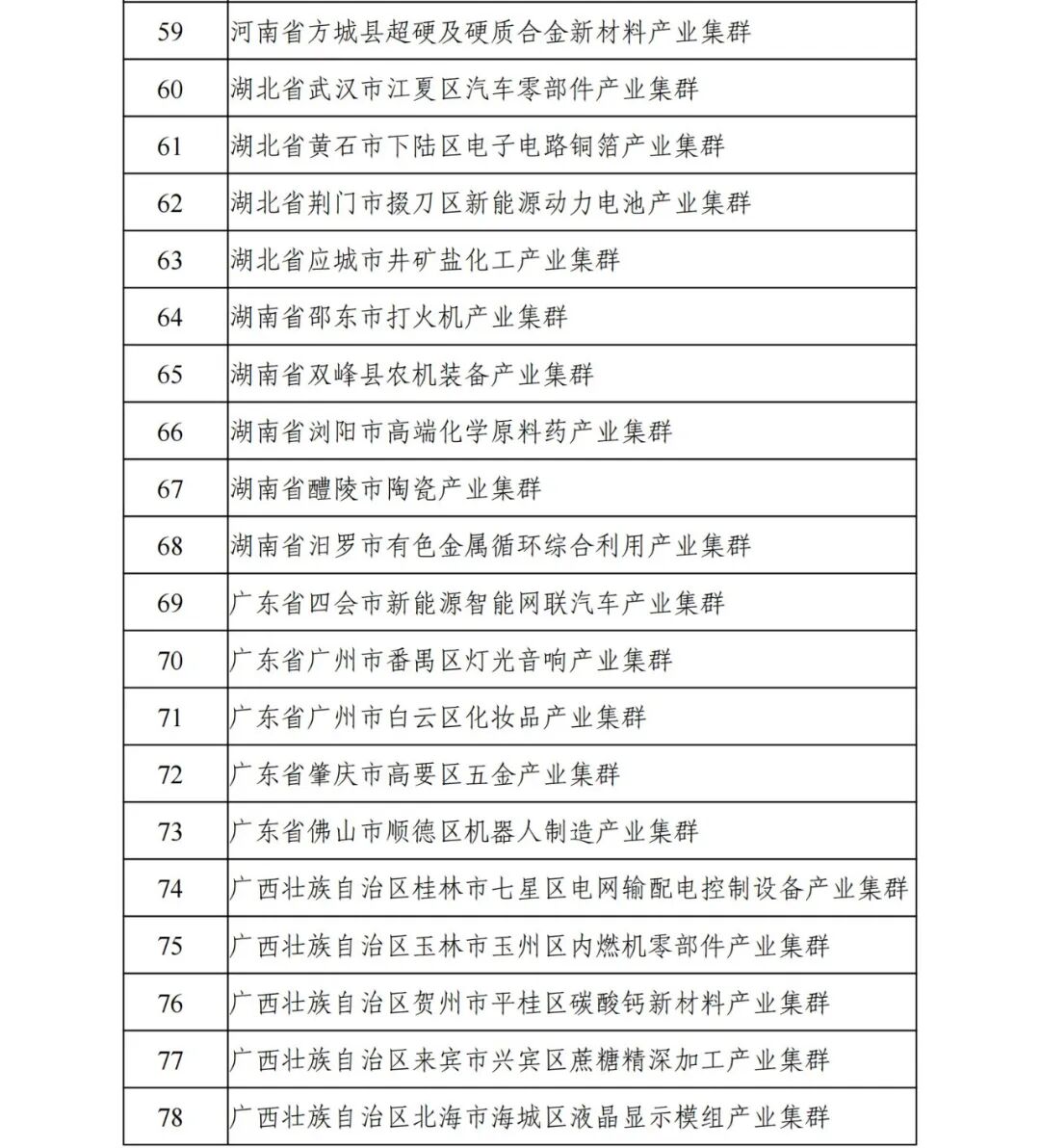 | 59 | 河南省方城县超硬及硬质合金新材料产业集群 |
|---|---|
| 60 | 湖北省武汉市江夏区汽车零部件产业集群 |
| 61 | 湖北省黄石市下陆区电子电路铜箔产业集群 |
| 62 | 湖北省荆门市掇刀区新能源动力电池产业集群 |
| 63 | 湖北省应城市井矿盐化工产业集群 |
| 64 | 湖南省邵东市打火机产业集群 |
| 65 | 湖南省双峰县农机装备产业集群 |
| 66 | 湖南省浏阳市高端化学原料药产业集群 |
| 67 | 湖南省醴陵市陶瓷产业集群 |
| 68 | 湖南省汨罗市有色金属循环综合利用产业集群 |
| 69 | 广东省四会市新能源智能网联汽车产业集群 |
| 70 | 广东省广州市番禺区灯光音响产业集群 |
| 71 | 广东省广州市白云区化妆品产业集群 |
| 72 | 广东省肇庆市高要区五金产业集群 |
| 73 | 广东省佛山市顺德区机器人制造产业集群 |
| 74 | 广西壮族自治区桂林市七星区电网输配电控制设备产业集群 |
| 75 | 广西壮族自治区玉林市玉州区内燃机零部件产业集群 |
| 76 | 广西壮族自治区贺州市平桂区碳酸钙新材料产业集群 |
| 77 | 广西壮族自治区来宾市兴宾区蔗糖精深加工产业集群 |
| 78 | 广西壮族自治区北海市海城区液晶显示模组产业集群 |